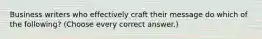 Business writers who effectively craft their message do which of the following? (Choose every correct answer.)